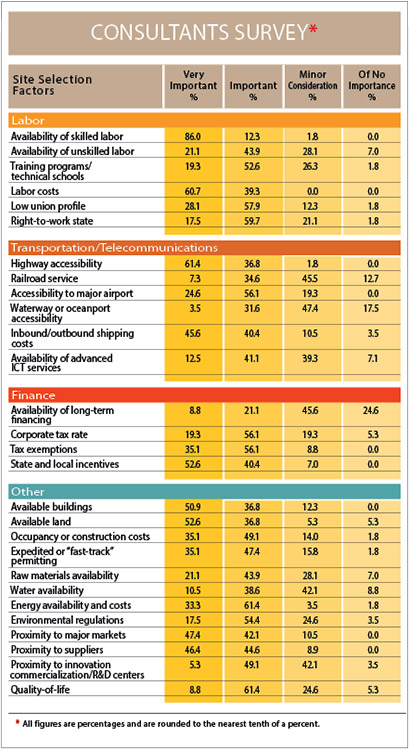 CONSULTANTS SURVEY*

| Site Selection Factors | Very Important % | Important % | Minor Consideration % | Of No Importance % |
|---|---|---|---|---|
| Labor | | | | |
| Availability of skilled labor | 86.0 | 12.3 | 1.8 | 0.0 |
| Availability of unskilled labor | 21.1 | 43.9 | 28.1 | 7.0 |
| Training programs/ technical schools | 19.3 | 52.6 | 26.3 | 1.8 |
| Labor costs | 60.7 | 39.3 | 0.0 | 0.0 |
| Low union profile | 28.1 | 57.9 | 12.3 | 1.8 |
| Right-to-work state | 17.5 | 59.7 | 21.1 | 1.8 |
| Transportation/Telecommunications | | | | |
| Highway accessibility | 61.4 | 36.8 | 1.8 | 0.0 |
| Railroad service | 7.3 | 34.6 | 45.5 | 12.7 |
| Accessibility to major airport | 24.6 | 56.1 | 19.3 | 0.0 |
| Waterway or oceanport accessibility | 3.5 | 31.6 | 47.4 | 17.5 |
| Inbound/outbound shipping costs | 45.6 | 40.4 | 10.5 | 3.5 |
| Availability of advanced ICT services | 12.5 | 41.1 | 39.3 | 7.1 |
| Finance | | | | |
| Availability of long-term financing | 8.8 | 21.1 | 45.6 | 24.6 |
| Corporate tax rate | 19.3 | 56.1 | 19.3 | 5.3 |
| Tax exemptions | 35.1 | 56.1 | 8.8 | 0.0 |
| State and local incentives | 52.6 | 40.4 | 7.0 | 0.0 |
| Other | | | | |
| Available buildings | 50.9 | 36.8 | 12.3 | 0.0 |
| Available land | 52.6 | 36.8 | 5.3 | 5.3 |
| Occupancy or construction costs | 35.1 | 49.1 | 14.0 | 1.8 |
| Expedited or "fast-track" permitting | 35.1 | 47.4 | 15.8 | 1.8 |
| Raw materials availability | 21.1 | 43.9 | 28.1 | 7.0 |
| Water availability | 10.5 | 38.6 | 42.1 | 8.8 |
| Energy availability and costs | 33.3 | 61.4 | 3.5 | 1.8 |
| Environmental regulations | 17.5 | 54.4 | 24.6 | 3.5 |
| Proximity to major markets | 47.4 | 42.1 | 10.5 | 0.0 |
| Proximity to suppliers | 46.4 | 44.6 | 8.9 | 0.0 |
| Proximity to innovation commercialization/R&D centers | 5.3 | 49.1 | 42.1 | 3.5 |
| Quality-of-life | 8.8 | 61.4 | 24.6 | 5.3 |

* All figures are percentages and are rounded to the nearest tenth of a percent.